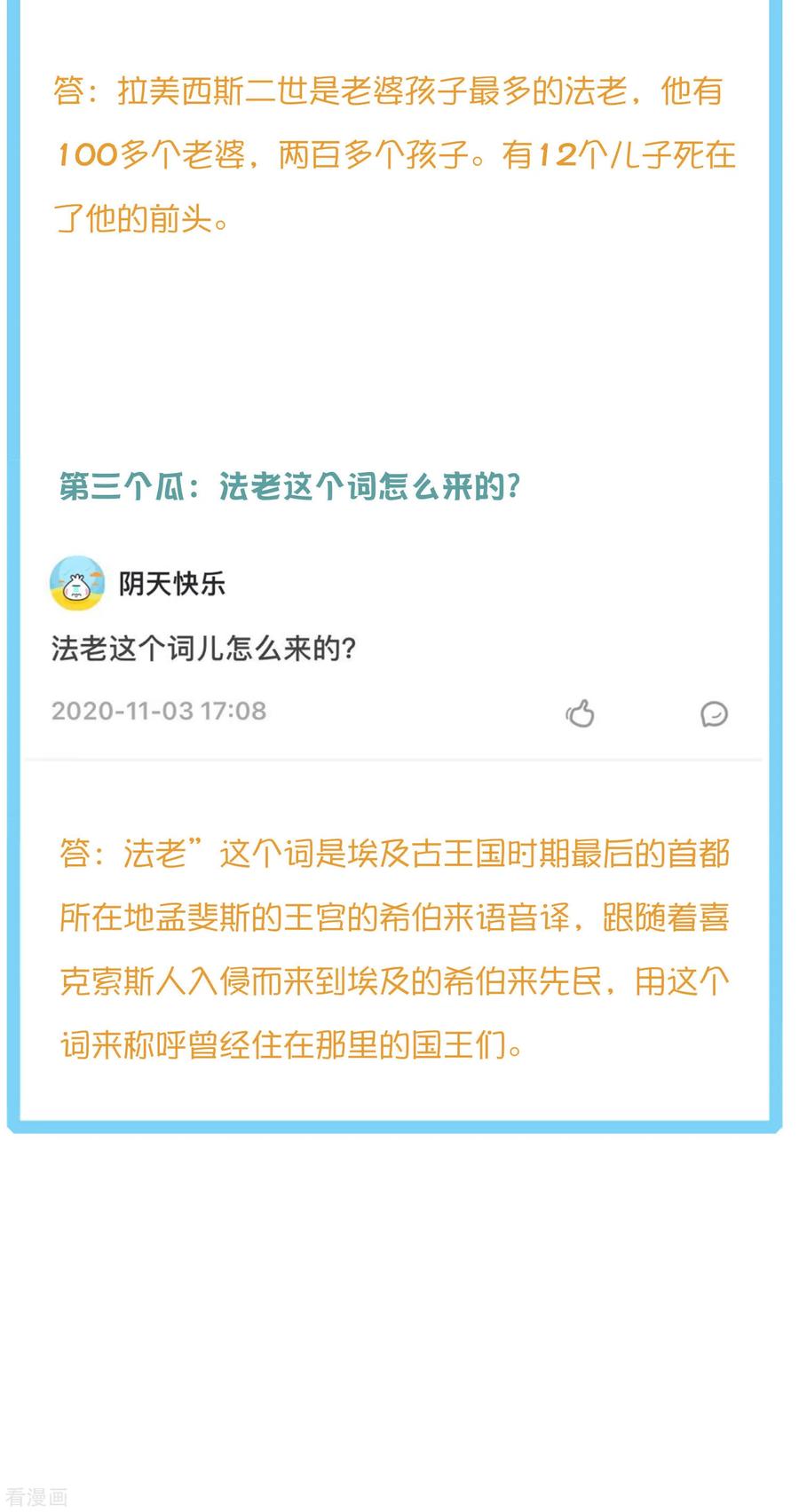 答：拉美西斯二世是老婆孩子最多的法老，他有100多个老婆，两百多个孩子。有12个儿子死在了他的前头。

第三个瓜：法老这个词怎么来的？

阴天快乐

法老这个词儿怎么来的？

2020-11-03 17:08

答：法老”这个词是埃及古王国时期最后的首都所在地孟斐斯的王宫的希伯来语音译，跟随着喜克索斯人入侵而来到埃及的希伯来先民，用这个词来称呼曾经住在那里的国王们。

看漫画